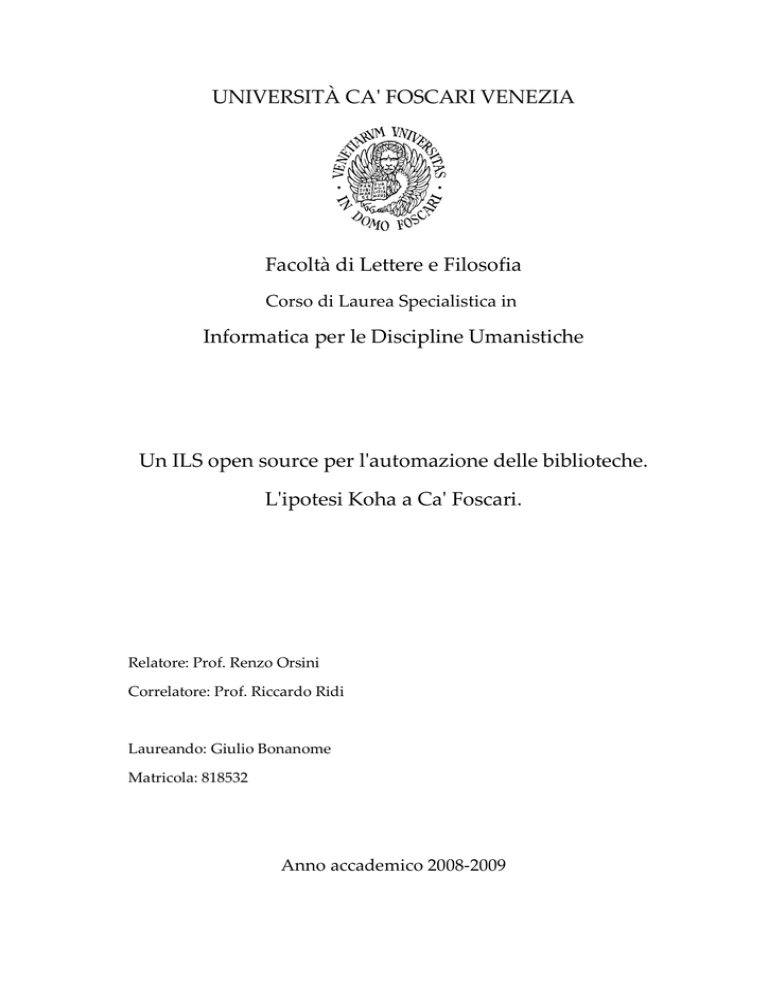 UNIVERSITÀ CA' FOSCARI VENEZIA

VENETIARVM VNIVERSITAS IN DOMO FOSCARI

Facoltà di Lettere e Filosofia

Corso di Laurea Specialistica in

Informatica per le Discipline Umanistiche

Un ILS open source per l'automazione delle biblioteche.

L'ipotesi Koha a Ca' Foscari.

Relatore: Prof. Renzo Orsini

Correlatore: Prof. Riccardo Ridi

Laureando: Giulio Bonanome

Matricola: 818532

Anno accademico 2008-2009